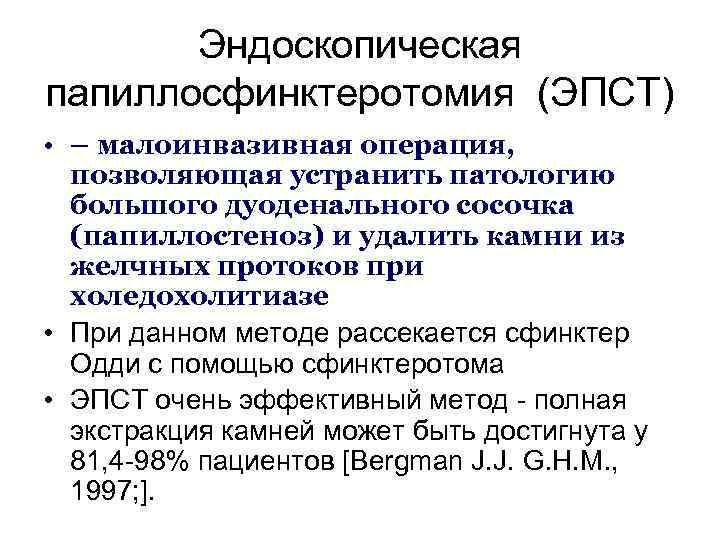 Эндоскопическая папиллосфинктеротомия (ЭПСТ)

• – малоинвазивная операция, позволяющая устранить патологию большого дуоденального сосочка (папиллостеноз) и удалить камни из желчных протоков при холедохолитиазе
• При данном методе рассекается сфинктер Одди с помощью сфинктеротома
• ЭПСТ очень эффективный метод - полная экстракция камней может быть достигнута у 81,4-98% пациентов [Bergman J.J. G.H.M., 1997;].